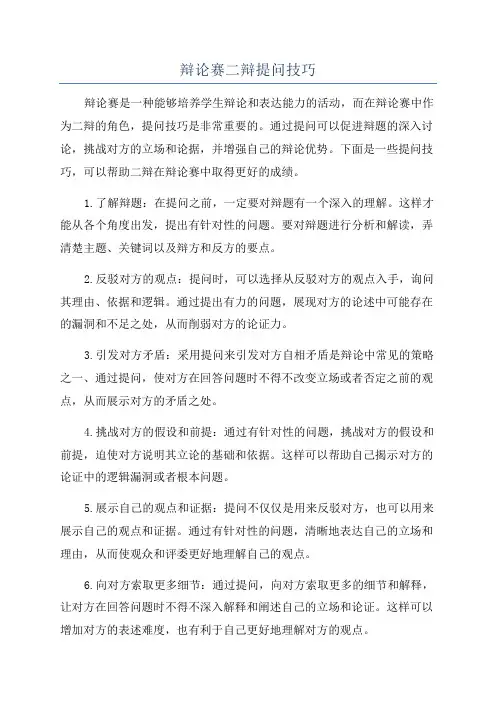 辩论赛二辩提问技巧

辩论赛是一种能够培养学生辩论和表达能力的活动，而在辩论赛中作为二辩的角色，提问技巧是非常重要的。通过提问可以促进辩题的深入讨论，挑战对方的立场和论据，并增强自己的辩论优势。下面是一些提问技巧，可以帮助二辩在辩论赛中取得更好的成绩。

1.了解辩题：在提问之前，一定要对辩题有一个深入的理解。这样才能从各个角度出发，提出有针对性的问题。要对辩题进行分析和解读，弄清楚主题、关键词以及辩方和反方的要点。

2.反驳对方的观点：提问时，可以选择从反驳对方的观点入手，询问其理由、依据和逻辑。通过提出有力的问题，展现对方的论述中可能存在的漏洞和不足之处，从而削弱对方的论证力。

3.引发对方矛盾：采用提问来引发对方自相矛盾是辩论中常见的策略之一、通过提问，使对方在回答问题时不得不改变立场或者否定之前的观点，从而展示对方的矛盾之处。

4.挑战对方的假设和前提：通过有针对性的问题，挑战对方的假设和前提，迫使对方说明其立论的基础和依据。这样可以帮助自己揭示对方的论证中的逻辑漏洞或者根本问题。

5.展示自己的观点和证据：提问不仅仅是用来反驳对方，也可以用来展示自己的观点和证据。通过有针对性的问题，清晰地表达自己的立场和理由，从而使观众和评委更好地理解自己的观点。

6.向对方索取更多细节：通过提问，向对方索取更多的细节和解释，让对方在回答问题时不得不深入解释和阐述自己的立场和论证。这样可以增加对方的表述难度，也有利于自己更好地理解对方的观点。